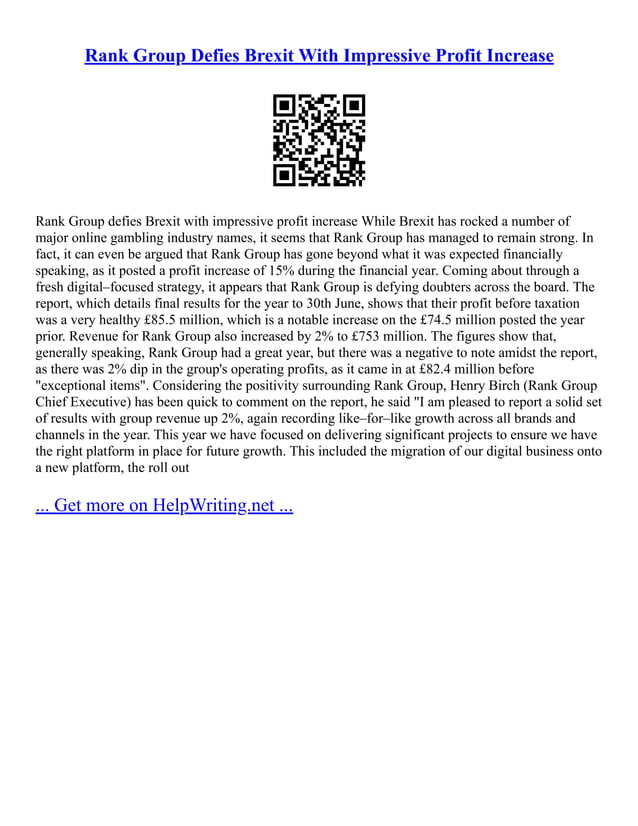 Rank Group Defies Brexit With Impressive Profit Increase

Rank Group defies Brexit with impressive profit increase While Brexit has rocked a number of major online gambling industry names, it seems that Rank Group has managed to remain strong. In fact, it can even be argued that Rank Group has gone beyond what it was expected financially speaking, as it posted a profit increase of 15% during the financial year. Coming about through a fresh digital–focused strategy, it appears that Rank Group is defying doubters across the board. The report, which details final results for the year to 30th June, shows that their profit before taxation was a very healthy £85.5 million, which is a notable increase on the £74.5 million posted the year prior. Revenue for Rank Group also increased by 2% to £753 million. The figures show that, generally speaking, Rank Group had a great year, but there was a negative to note amidst the report, as there was 2% dip in the group's operating profits, as it came in at £82.4 million before "exceptional items". Considering the positivity surrounding Rank Group, Henry Birch (Rank Group Chief Executive) has been quick to comment on the report, he said "I am pleased to report a solid set of results with group revenue up 2%, again recording like–for–like growth across all brands and channels in the year. This year we have focused on delivering significant projects to ensure we have the right platform in place for future growth. This included the migration of our digital business onto a new platform, the roll out

... Get more on HelpWriting.net ...